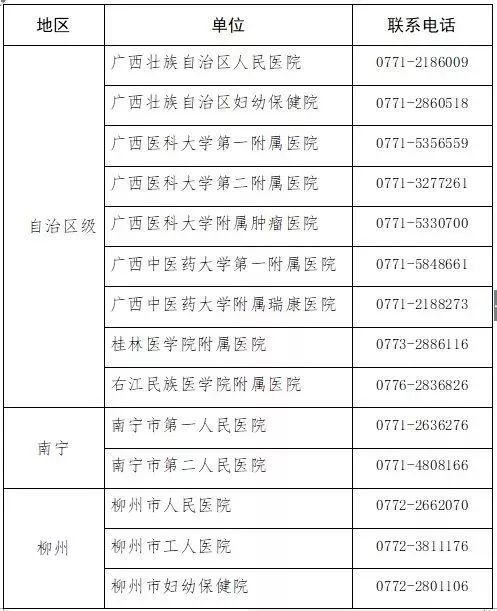 | 地区 | 单位 | 联系电话 |
|---|---|---|
| 自治区级 | 广西壮族自治区人民医院 | 0771-2186009 |
| | 广西壮族自治区妇幼保健院 | 0771-2860518 |
| | 广西医科大学第一附属医院 | 0771-5356559 |
| | 广西医科大学第二附属医院 | 0771-3277261 |
| | 广西医科大学附属肿瘤医院 | 0771-5330700 |
| | 广西中医药大学第一附属医院 | 0771-5848661 |
| | 广西中医药大学附属瑞康医院 | 0771-2188273 |
| | 桂林医学院附属医院 | 0773-2886116 |
| | 右江民族医学院附属医院 | 0776-2836826 |
| 南宁 | 南宁市第一人民医院 | 0771-2636276 |
| | 南宁市第二人民医院 | 0771-4808166 |
| 柳州 | 柳州市人民医院 | 0772-2662070 |
| | 柳州市工人医院 | 0772-3811176 |
| | 柳州市妇幼保健院 | 0772-2801106 |